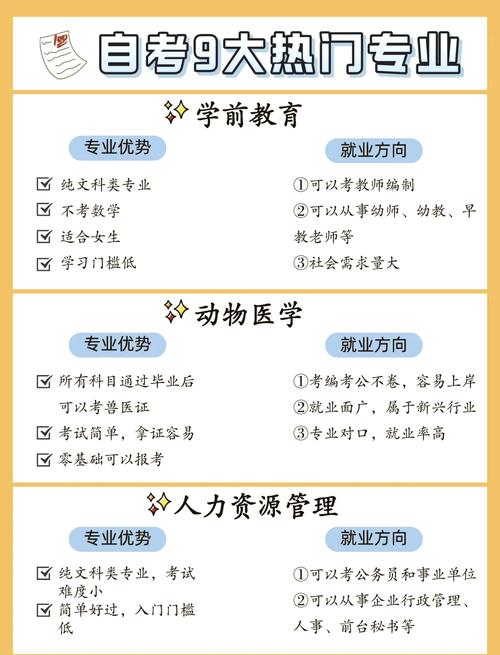 自考9大热门专业

学前教育

专业优势

纯文科类专业
不考数学
适合女生
学习门槛低

就业方向

①可以考教师编制
②可以从事幼师、幼教、早教老师等
③社会需求量大

动物医学

专业优势

所有科目通过毕业后可以考兽医证
考试简单，拿证容易
零基础可以报考

就业方向

①考编考公不卷，容易上岸
②就业面广，属于新兴行业
③专业对口，就业率高

人力资源管理

专业优势

纯文科类专业，考试难度小
简单好过，入门门槛低

就业方向

①可以考公务员和事业单位
②可以从事企业行政管理、人事、前台秘书等